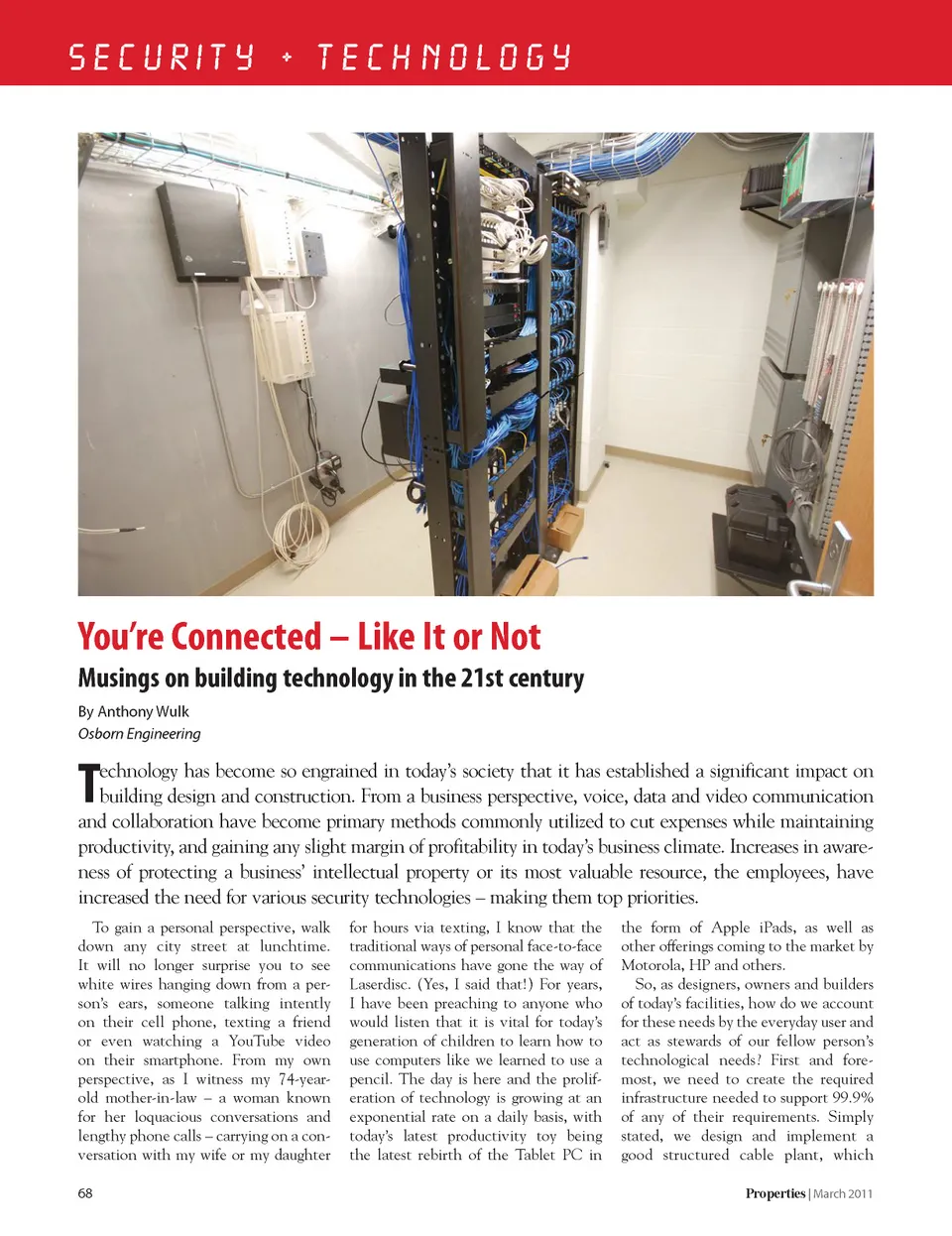 SECURITY + TECHNOLOGY

You're Connected – Like It or Not

Musings on building technology in the 21st century

By Anthony Wulk
Osborn Engineering

Technology has become so engrained in today's society that it has established a significant impact on building design and construction. From a business perspective, voice, data and video communication and collaboration have become primary methods commonly utilized to cut expenses while maintaining productivity, and gaining any slight margin of profitability in today's business climate. Increases in awareness of protecting a business' intellectual property or its most valuable resource, the employees, have increased the need for various security technologies – making them top priorities.

To gain a personal perspective, walk down any city street at lunchtime. It will no longer surprise you to see white wires hanging down from a person's ears, someone talking intently on their cell phone, texting a friend or even watching a YouTube video on their smartphone. From my own perspective, as I witness my 74-year-old mother-in-law – a woman known for her loquacious conversations and lengthy phone calls – carrying on a conversation with my wife or my daughter for hours via texting, I know that the traditional ways of personal face-to-face communications have gone the way of Laserdisc. (Yes, I said that!) For years, I have been preaching to anyone who would listen that it is vital for today's generation of children to learn how to use computers like we learned to use a pencil. The day is here and the proliferation of technology is growing at an exponential rate on a daily basis, with today's latest productivity toy being the latest rebirth of the Tablet PC in the form of Apple iPads, as well as other offerings coming to the market by Motorola, HP and others.

So, as designers, owners and builders of today's facilities, how do we account for these needs by the everyday user and act as stewards of our fellow person's technological needs? First and foremost, we need to create the required infrastructure needed to support 99.9% of any of their requirements. Simply stated, we design and implement a good structured cable plant, which

68

Properties | March 2011